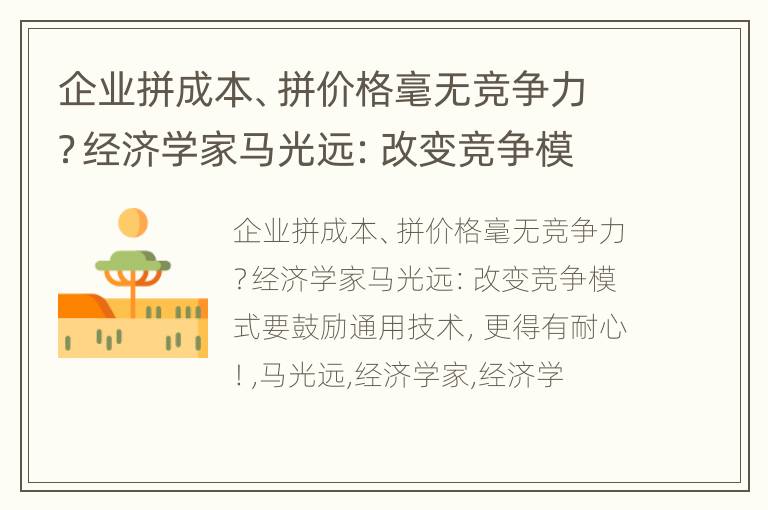 企业拼成本、拼价格毫无竞争力？经济学家马光远：改变竞争模

企业拼成本、拼价格毫无竞争力？经济学家马光远：改变竞争模式要鼓励通用技术，更得有耐心！,马光远,经济学家,经济学